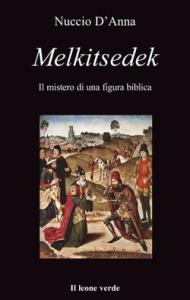 Nuccio D'Anna

Melkitsedek

Il mistero di una figura biblica

Il leone verde